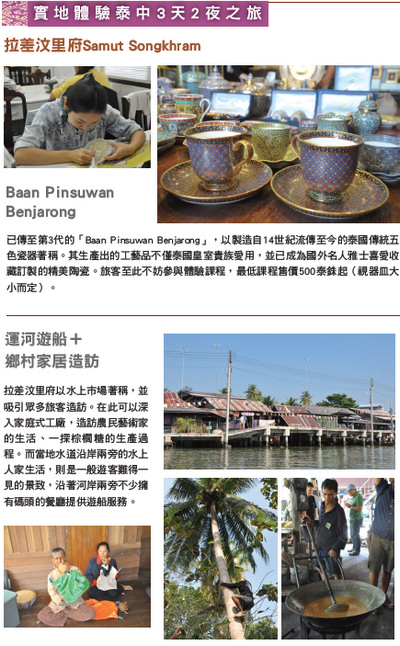 實地體驗泰中3天2夜之旅

拉差汶里府Samut Songkhram

Baan Pinsuwan Benjarong

已傳至第3代的「Baan Pinsuwan Benjarong」，以製造自14世紀流傳至今的泰國傳統五色瓷器著稱。其生產出的工藝品不僅泰國皇室貴族愛用，並已成為國外名人雅士喜愛收藏訂製的精美陶瓷。旅客至此不妨參與體驗課程，最低課程售價500泰銖起（視器皿大小而定）。

運河遊船＋
鄉村家居造訪

拉差汶里府以水上市場著稱，並吸引眾多旅客造訪。在此可以深入家庭式工廠，造訪農民藝術家的生活、一探棕櫚糖的生產過程。而當地水道沿岸兩旁的水上人家生活，則是一般遊客難得一見的景致，沿著河岸兩旁不少擁有碼頭的餐廳提供遊船服務。